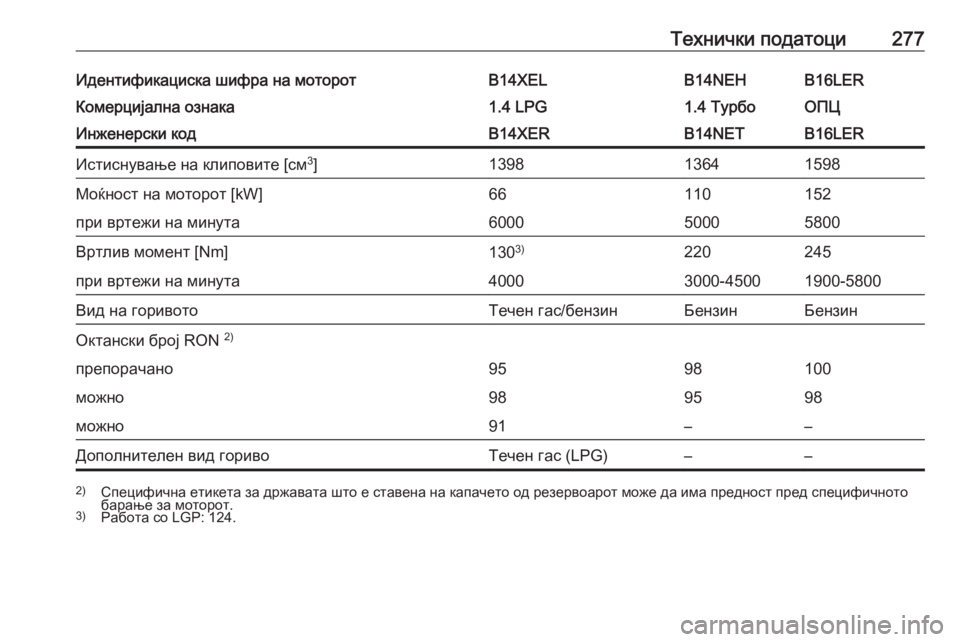 Технички податоци 277

| Идентификациска шифра на моторот | B14XEL | B14NEH | B16LER |
|---|---|---|---|
| Комерцијална ознака | 1.4 LPG | 1.4 Турбо | ОПЦ |
| Инженерски код | B14XER | B14NET | B16LER |
| Истиснување на клиповите [см$^3$] | 1398 | 1364 | 1598 |
| Моќност на моторот [kW] | 66 | 110 | 152 |
| при вртежи на минута | 6000 | 5000 | 5800 |
| Вртлив момент [Nm] | 130$^{3)}$ | 220 | 245 |
| при вртежи на минута | 4000 | 3000-4500 | 1900-5800 |
| Вид на горивото | Течен гас/бензин | Бензин | Бензин |
| Октански број RON $^{2)}$ | | | |
| препорачано | 95 | 98 | 100 |
| можно | 98 | 95 | 98 |
| можно | 91 | – | – |
| Дополнителен вид гориво | Течен гас (LPG) | – | – |

$^{2)}$ Специфична етикета за државата што е ставена на капачето од резервоарот може да има предност пред специфичното барање за моторот.
$^{3)}$ Работа со LGP: 124.

carmanualsonline.info